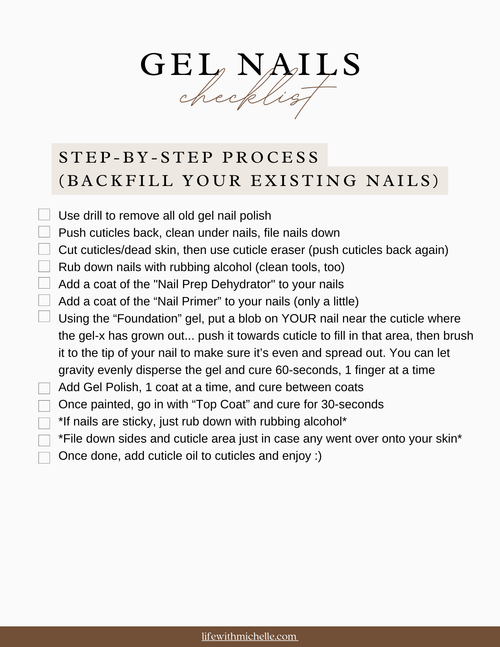 GEL NAILS
checklist

STEP-BY-STEP PROCESS
(BACKFILL YOUR EXISTING NAILS)

Use drill to remove all old gel nail polish
Push cuticles back, clean under nails, file nails down
Cut cuticles/dead skin, then use cuticle eraser (push cuticles back again)
Rub down nails with rubbing alcohol (clean tools, too)
Add a coat of the "Nail Prep Dehydrator" to your nails
Add a coat of the “Nail Primer” to your nails (only a little)
Using the “Foundation” gel, put a blob on YOUR nail near the cuticle where the gel-x has grown out... push it towards cuticle to fill in that area, then brush it to the tip of your nail to make sure it’s even and spread out. You can let gravity evenly disperse the gel and cure 60-seconds, 1 finger at a time
Add Gel Polish, 1 coat at a time, and cure between coats
Once painted, go in with “Top Coat” and cure for 30-seconds
*If nails are sticky, just rub down with rubbing alcohol*
*File down sides and cuticle area just in case any went over onto your skin*
Once done, add cuticle oil to cuticles and enjoy :)

lifewithmichelle.com